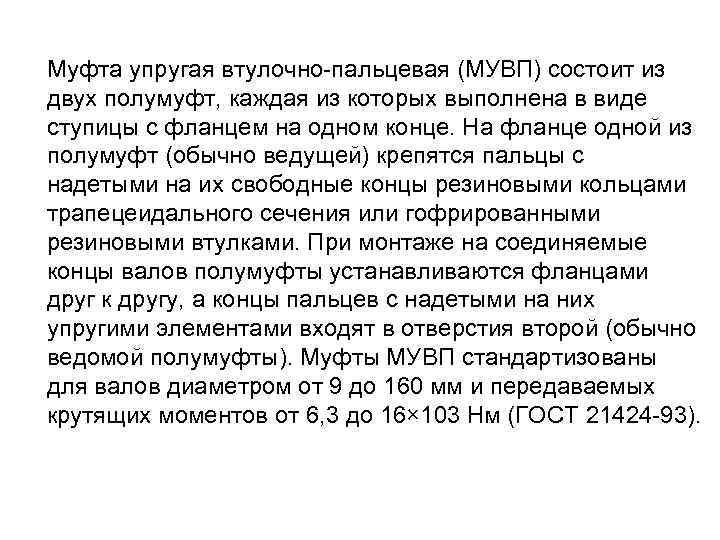 Муфта упругая втулочно-пальцевая (МУВП) состоит из двух полумуфт, каждая из которых выполнена в виде ступицы с фланцем на одном конце. На фланце одной из полумуфт (обычно ведущей) крепятся пальцы с надетыми на их свободные концы резиновыми кольцами трапецеидального сечения или гофрированными резиновыми втулками. При монтаже на соединяемые концы валов полумуфты устанавливаются фланцами друг к другу, а концы пальцев с надетыми на них упругими элементами входят в отверстия второй (обычно ведомой полумуфты). Муфты МУВП стандартизованы для валов диаметром от 9 до 160 мм и передаваемых крутящих моментов от 6,3 до 16×103 Нм (ГОСТ 21424-93).